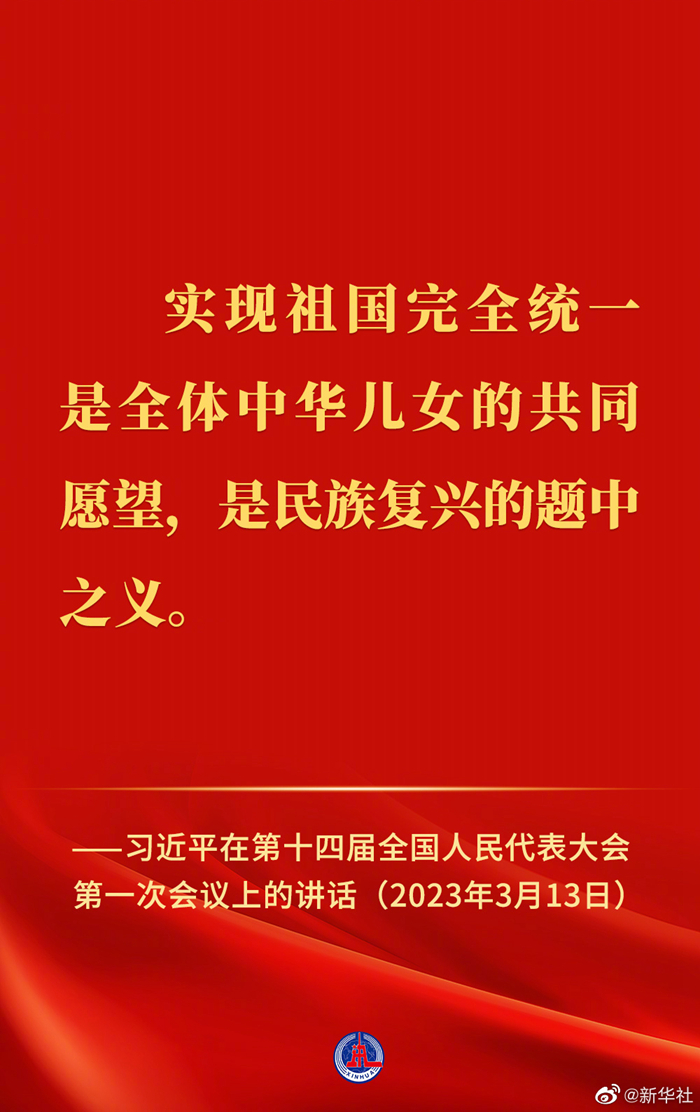 实现祖国完全统一是全体中华儿女的共同愿望，是民族复兴的题中之义。

——习近平在第十四届全国人民代表大会第一次会议上的讲话（2023年3月13日）

XINHUA

@新华社